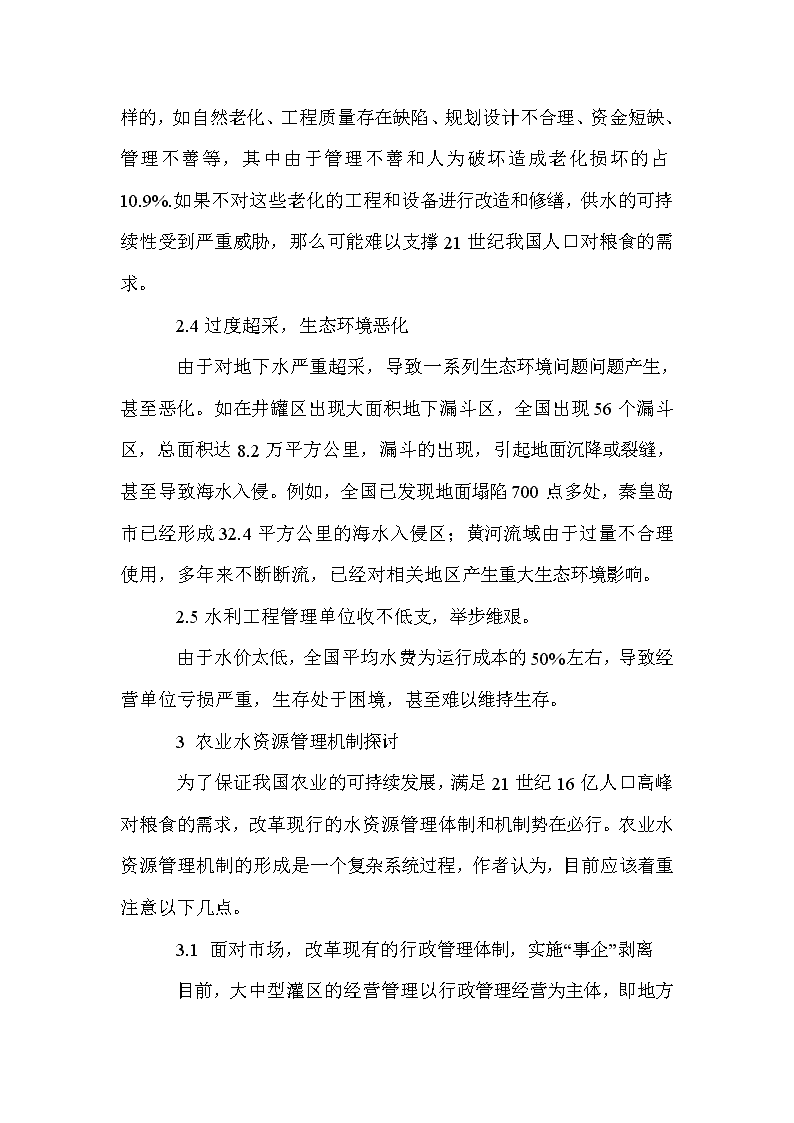 样的，如自然老化、工程质量存在缺陷、规划设计不合理、资金短缺、管理不善等，其中由于管理不善和人为破坏造成老化损坏的占10.9%.如果不对这些老化的工程和设备进行改造和修缮，供水的可持续性受到严重威胁，那么可能难以支撑21世纪我国人口对粮食的需求。

2.4 过度超采，生态环境恶化

由于对地下水严重超采，导致一系列生态环境问题问题产生，甚至恶化。如在井罐区出现大面积地下漏斗区，全国出现56个漏斗区，总面积达8.2万平方公里，漏斗的出现，引起地面沉降或裂缝，甚至导致海水入侵。例如，全国已发现地面塌陷700点多处，秦皇岛市已经形成32.4平方公里的海水入侵区；黄河流域由于过量不合理使用，多年来不断断流，已经对相关地区产生重大生态环境影响。

2.5 水利工程管理单位收不低支，举步维艰。

由于水价太低，全国平均水费为运行成本的50%左右，导致经营单位亏损严重，生存处于困境，甚至难以维持生存。

3 农业水资源管理机制探讨

为了保证我国农业的可持续发展，满足21世纪16亿人口高峰对粮食的需求，改革现行的水资源管理体制和机制势在必行。农业水资源管理机制的形成是一个复杂系统过程，作者认为，目前应该着重注意以下几点。

3.1 面对市场，改革现有的行政管理体制，实施“事企”剥离

目前，大中型灌区的经营管理以行政管理经营为主体，即地方